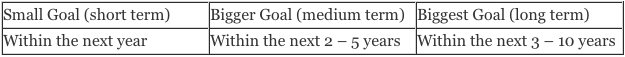 | Small Goal (short term) | Bigger Goal (medium term) | Biggest Goal (long term) |
|---|---|---|
| Within the next year | Within the next 2 – 5 years | Within the next 3 – 10 years |